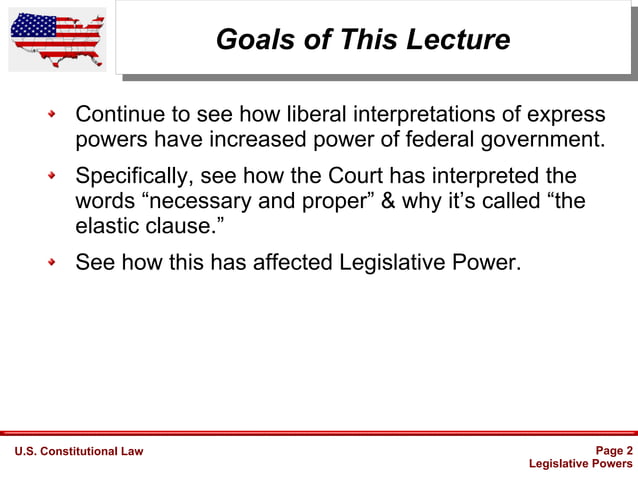 Goals of This Lecture

Continue to see how liberal interpretations of express powers have increased power of federal government.

Specifically, see how the Court has interpreted the words “necessary and proper” & why it’s called “the elastic clause.”

See how this has affected Legislative Power.

U.S. Constitutional Law

Page 2
Legislative Powers